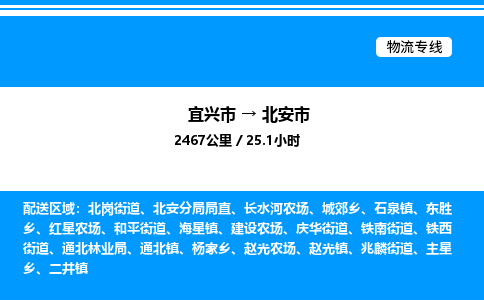 物流专线

宜兴市 → 北安市
2467公里 / 25.1小时

配送区域：北岗街道、北安分局局直、长水河农场、城郊乡、石泉镇、东胜乡、红星农场、和平街道、海星镇、建设农场、庆华街道、铁南街道、铁西街道、通北林业局、通北镇、杨家乡、赵光农场、赵光镇、兆麟街道、主星乡、二井镇